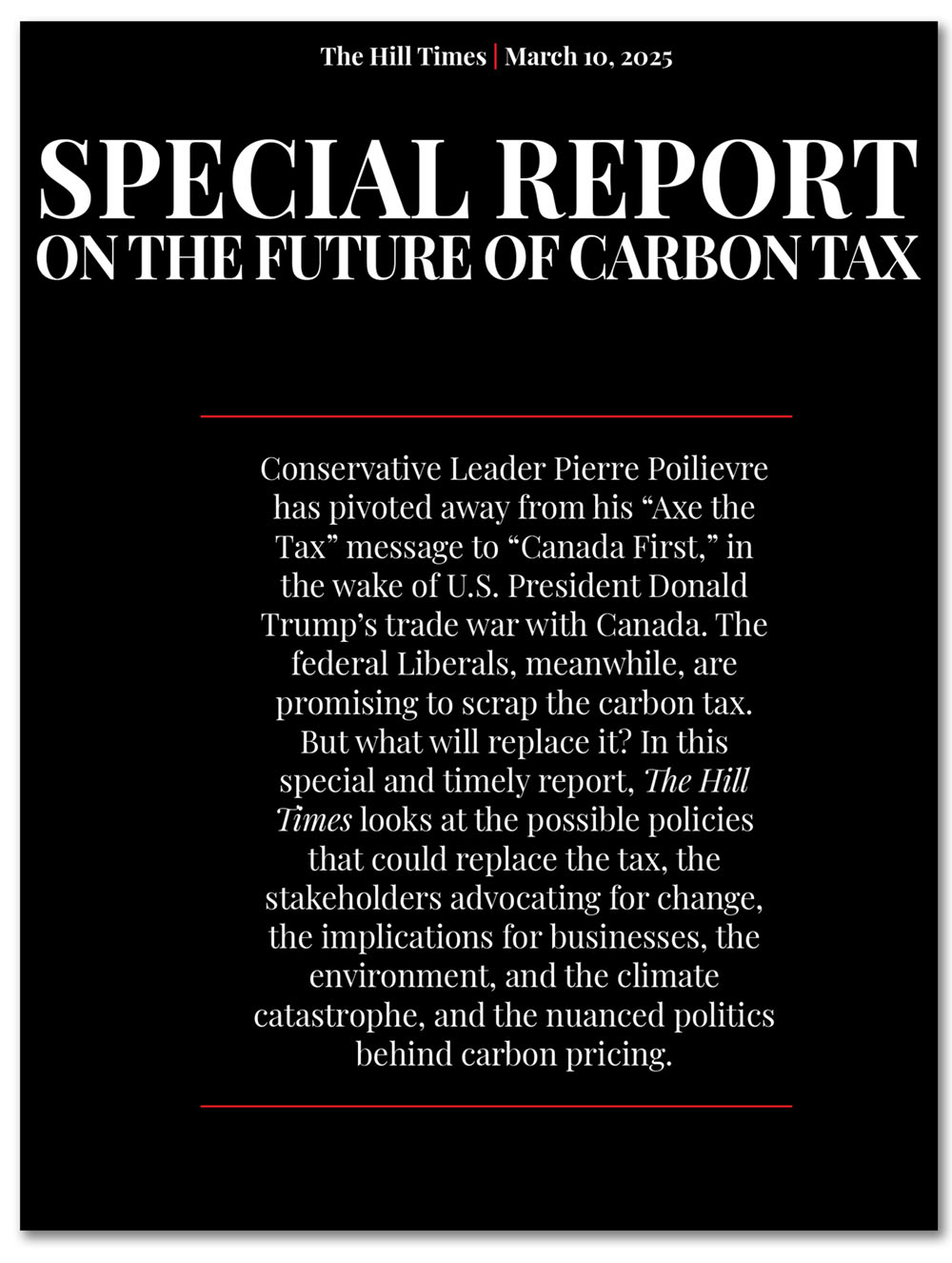 The Hill Times | March 10, 2025

SPECIAL REPORT
ON THE FUTURE OF CARBON TAX

Conservative Leader Pierre Poilievre has pivoted away from his “Axe the Tax” message to “Canada First,” in the wake of U.S. President Donald Trump’s trade war with Canada. The federal Liberals, meanwhile, are promising to scrap the carbon tax. But what will replace it? In this special and timely report, The Hill Times looks at the possible policies that could replace the tax, the stakeholders advocating for change, the implications for businesses, the environment, and the climate catastrophe, and the nuanced politics behind carbon pricing.